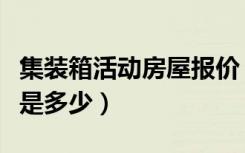 集装箱活动房屋报价
是多少）